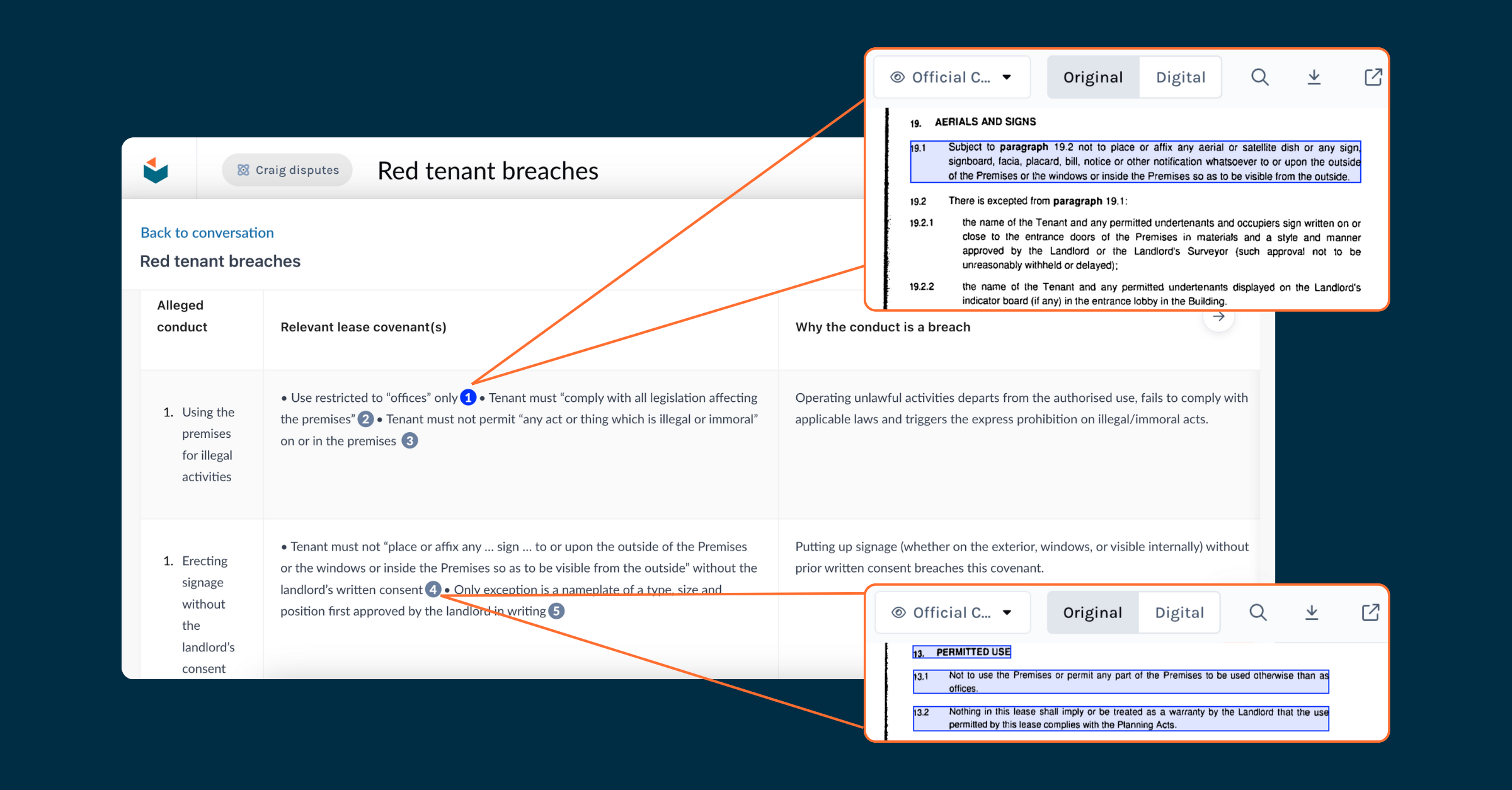 Craig disputes

Red tenant breaches

Back to conversation

Red tenant breaches

| Alleged conduct | Relevant lease covenant(s) | Why the conduct is a breach |
|---|---|---|
| 1. Using the premises for illegal activities | • Use restricted to "offices" only 1 • Tenant must "comply with all legislation affecting the premises" 2 • Tenant must not permit "any act or thing which is illegal or immoral" on or in the premises 3 | Operating unlawful activities departs from the authorised use, fails to comply with applicable laws and triggers the express prohibition on illegal/immoral acts. |
| 1. Erecting signage without the landlord's consent | • Tenant must not "place or affix any ... sign ... to or upon the outside of the Premises or the windows or inside the Premises so as to be visible from the outside" without the landlord's written consent 4 • Only exception is a nameplate of a type, size and position first approved by the landlord in writing 5 | Putting up signage (whether on the exterior, windows, or visible internally) without prior written consent breaches this covenant. |

Official C... Original Digital

19. AERIALS AND SIGNS

19.1 Subject to paragraph 19.2 not to place or affix any aerial or satellite dish or any sign, signboard, facia, placard, bill, notice or other notification whatsoever to or upon the outside of the Premises or the windows or inside the Premises so as to be visible from the outside.

19.2 There is excepted from paragraph 19.1:

19.2.1 the name of the Tenant and any permitted undertenants and occupiers sign written on or close to the entrance doors of the Premises in materials and a style and manner approved by the Landlord or the Landlord's Surveyor (such approval not to be unreasonably withheld or delayed);

19.2.2 the name of the Tenant and any permitted undertenants displayed on the Landlord's indicator board (if any) in the entrance lobby in the Building.

Official C... Original Digital

13. PERMITTED USE

13.1 Not to use the Premises or permit any part of the Premises to be used otherwise than as offices.

13.2 Nothing in this lease shall imply or be treated as a warranty by the Landlord that the use permitted by this lease complies with the Planning Acts.